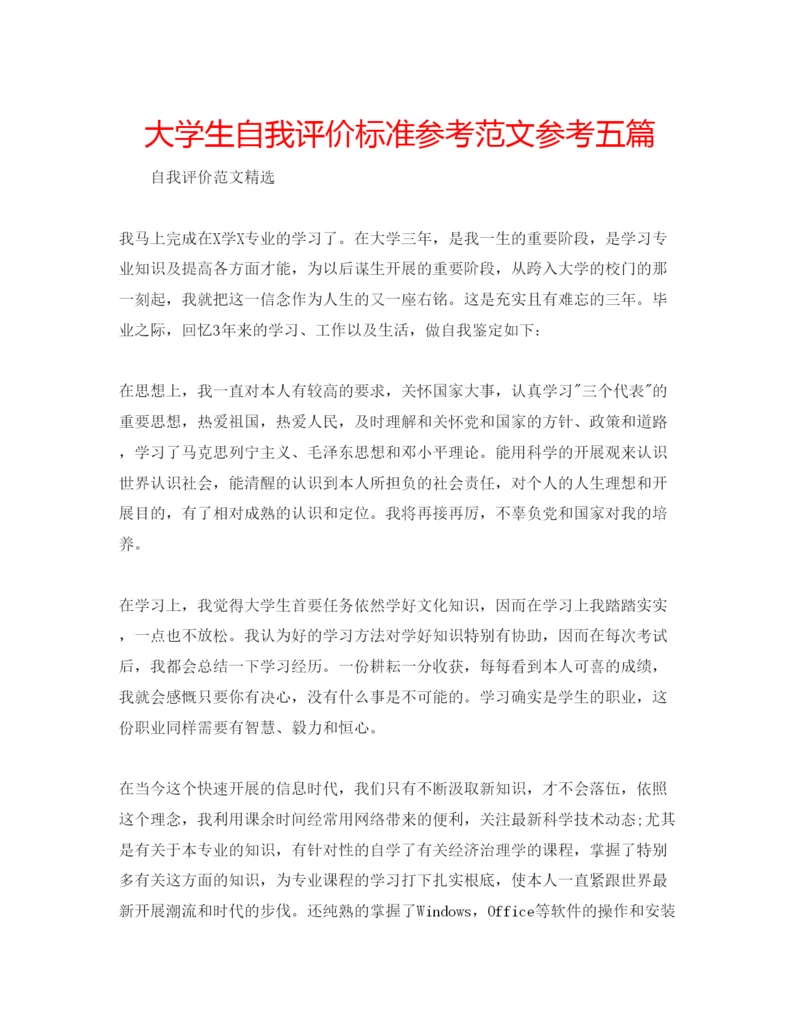 大学生自我评价标准参考范文参考五篇

自我评价范文精选

我马上完成在X学X专业的学习了。在大学三年，是我一生的重要阶段，是学习专业知识及提高各方面才能，为以后谋生开展的重要阶段，从跨入大学的校门的那一刻起，我就把这一信念作为人生的又一座右铭。这是充实且有难忘的三年。毕业之际，回忆3年来的学习、工作以及生活，做自我鉴定如下：

在思想上，我一直对本人有较高的要求，关怀国家大事，认真学习"三个代表"的重要思想，热爱祖国，热爱人民，及时理解和关怀党和国家的方针、政策和道路，学习了马克思列宁主义、毛泽东思想和邓小平理论。能用科学的开展观来认识世界认识社会，能清醒的认识到本人所担负的社会责任，对个人的人生理想和开展目的，有了相对成熟的认识和定位。我将再接再厉，不辜负党和国家对我的培养。

在学习上，我觉得大学生首要任务依然学好文化知识，因而在学习上我踏踏实实，一点也不放松。我认为好的学习方法对学好知识特别有协助，因而在每次考试后，我都会总结一下学习经历。一份耕耘一分收获，每每看到本人可喜的成绩，我就会感慨只要你有决心，没有什么事是不可能的。学习确实是学生的职业，这份职业同样需要有智慧、毅力和恒心。

在当今这个快速开展的信息时代，我们只有不断汲取新知识，才不会落伍，依照这个理念，我利用课余时间经常用网络带来的便利，关注最新科学技术动态;尤其是有关于本专业的知识，有针对性的自学了有关经济治理学的课程，掌握了特别多有关这方面的知识，为专业课程的学习打下扎实根底，使本人一直紧跟世界最新开展潮流和时代的步伐。还纯熟的掌握了Windows，Office等软件的操作和安装